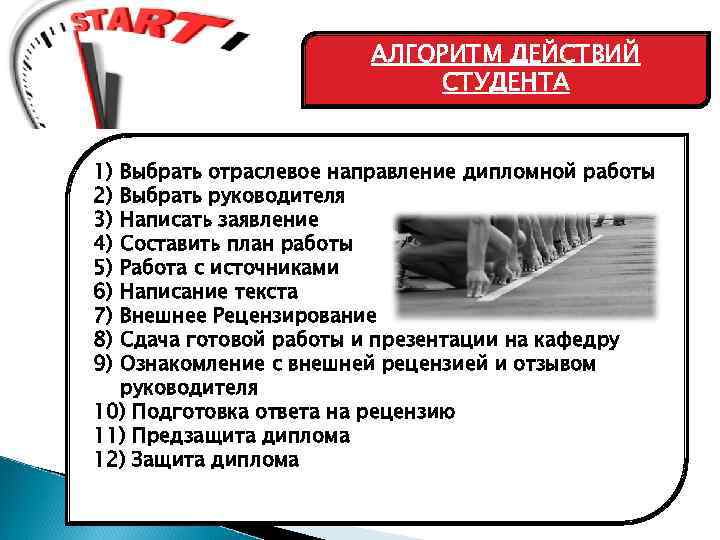 START

АЛГОРИТМ ДЕЙСТВИЙ СТУДЕНТА

1) Выбрать отраслевое направление дипломной работы
2) Выбрать руководителя
3) Написать заявление
4) Составить план работы
5) Работа с источниками
6) Написание текста
7) Внешнее Рецензирование
8) Сдача готовой работы и презентации на кафедру
9) Ознакомление с внешней рецензией и отзывом руководителя
10) Подготовка ответа на рецензию
11) Предзащита диплома
12) Защита диплома